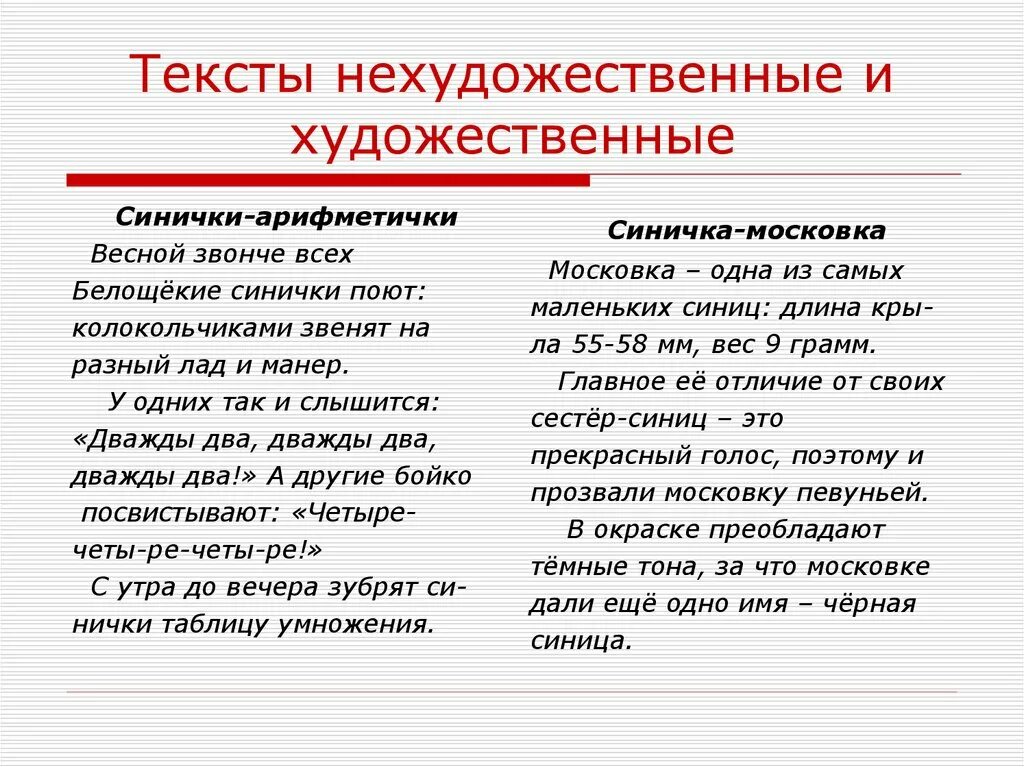 Тексты нехудожественные и художественные

Синички-арифметички

Весной звонче всех Белощёкие синички поют: колокольчиками звенят на разный лад и манер.

У одних так и слышится: «Дважды два, дважды два, дважды два!» А другие бойко посвистывают: «Четыре-четы-ре-четы-ре!»

С утра до вечера зубрят синички таблицу умножения.

Синичка-московка

Московка – одна из самых маленьких синиц: длина крыла 55-58 мм, вес 9 грамм.

Главное её отличие от своих сестёр-синиц – это прекрасный голос, поэтому и прозвали московку певуньей.

В окраске преобладают тёмные тона, за что московке дали ещё одно имя – чёрная синица.